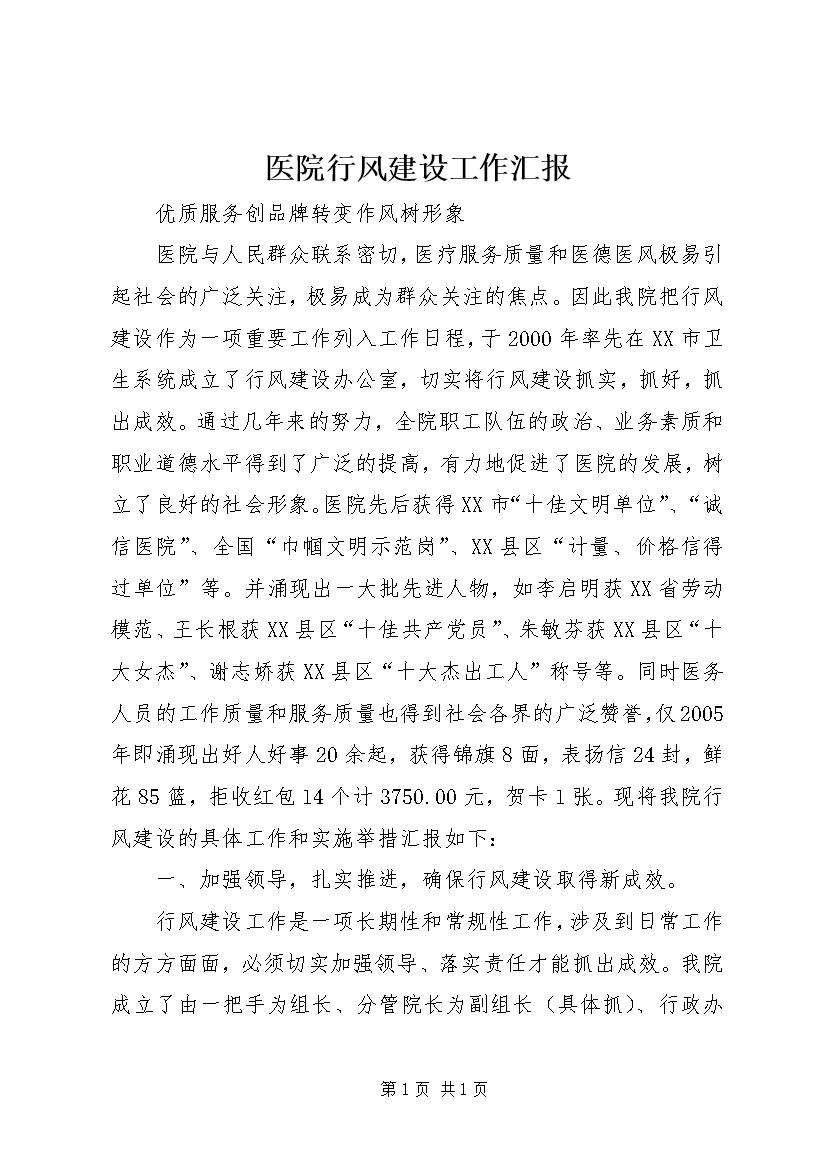 医院行风建设工作汇报

优质服务创品牌转变作风树形象

医院与人民群众联系密切，医疗服务质量和医德医风极易引起社会的广泛关注，极易成为群众关注的焦点。因此我院把行风建设作为一项重要工作列入工作日程，于2000年率先在XX市卫生系统成立了行风建设办公室，切实将行风建设抓实，抓好，抓出成效。通过几年来的努力，全院职工队伍的政治、业务素质和职业道德水平得到了广泛的提高，有力地促进了医院的发展，树立了良好的社会形象。医院先后获得XX市“十佳文明单位”、“诚信医院”、全国“巾帼文明示范岗”、XX县区“计量、价格信得过单位”等。并涌现出一大批先进人物，如李启明获XX省劳动模范、王长根获XX县区“十佳共产党员”、朱敏芬获XX县区“十大女杰”、谢志娇获XX县区“十大杰出工人”称号等。同时医务人员的工作质量和服务质量也得到社会各界的广泛赞誉，仅2005年即涌现出好人好事20余起，获得锦旗8面，表扬信24封，鲜花85篮，拒收红包14个计3750.00元，贺卡1张。现将我院行风建设的具体工作和实施举措汇报如下：

一、加强领导，扎实推进，确保行风建设取得新成效。

行风建设工作是一项长期性和常规性工作，涉及到日常工作的方方面面，必须切实加强领导、落实责任才能抓出成效。我院成立了由一把手为组长、分管院长为副组长（具体抓）、行政办

第1页 共1页